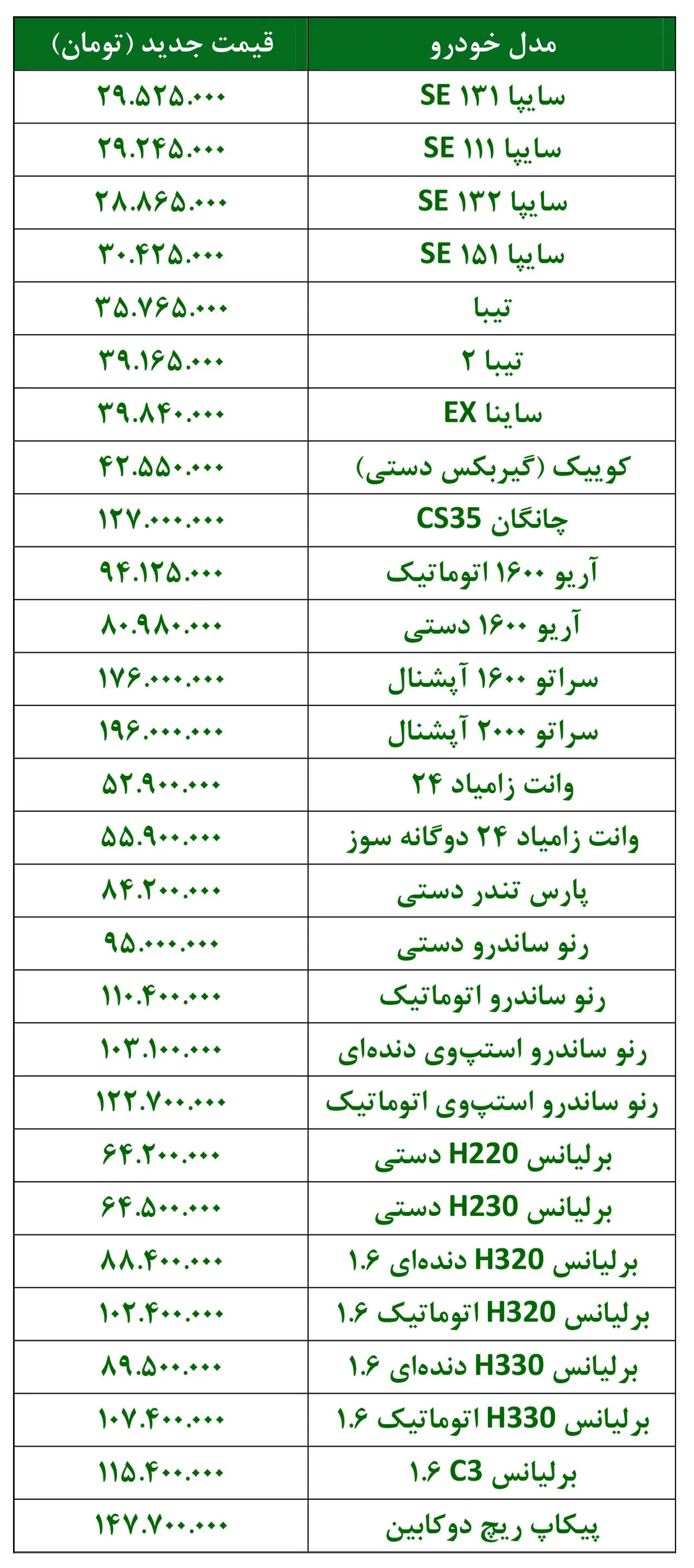 | مدل خودرو | قیمت جدید (تومان) |
|---|---|
| سایپا ۱۳۱ SE | ۲۹.۵۲۵.۰۰۰ |
| سایپا ۱۱۱ SE | ۲۹.۲۴۵.۰۰۰ |
| سایپا ۱۳۲ SE | ۲۸.۸۶۵.۰۰۰ |
| سایپا ۱۵۱ SE | ۳۰.۴۲۵.۰۰۰ |
| تیبا | ۳۵.۷۶۵.۰۰۰ |
| تیبا ۲ | ۳۹.۱۶۵.۰۰۰ |
| ساینا EX | ۳۹.۸۴۰.۰۰۰ |
| کوییک (گیربکس دستی) | ۴۲.۵۵۰.۰۰۰ |
| چانگان CS35 | ۱۲۷.۰۰۰.۰۰۰ |
| آریو ۱۶۰۰ اتوماتیک | ۹۴.۱۲۵.۰۰۰ |
| آریو ۱۶۰۰ دستی | ۸۰.۹۸۰.۰۰۰ |
| سراتو ۱۶۰۰ آپشنال | ۱۷۶.۰۰۰.۰۰۰ |
| سراتو ۲۰۰۰ آپشنال | ۱۹۶.۰۰۰.۰۰۰ |
| وانت زامیاد ۲۴ | ۵۲.۹۰۰.۰۰۰ |
| وانت زامیاد ۲۴ دوگانه سوز | ۵۵.۹۰۰.۰۰۰ |
| پارس تندر دستی | ۸۴.۲۰۰.۰۰۰ |
| رنو ساندرو دستی | ۹۵.۰۰۰.۰۰۰ |
| رنو ساندرو اتوماتیک | ۱۱۰.۴۰۰.۰۰۰ |
| رنو ساندرو استپ‌وی دنده‌ای | ۱۰۳.۱۰۰.۰۰۰ |
| رنو ساندرو استپ‌وی اتوماتیک | ۱۲۲.۷۰۰.۰۰۰ |
| برلیانس H220 دستی | ۶۴.۲۰۰.۰۰۰ |
| برلیانس H230 دستی | ۶۴.۵۰۰.۰۰۰ |
| برلیانس H320 دنده‌ای ۱.۶ | ۸۸.۴۰۰.۰۰۰ |
| برلیانس H320 اتوماتیک ۱.۶ | ۱۰۲.۴۰۰.۰۰۰ |
| برلیانس H330 دنده‌ای ۱.۶ | ۸۹.۵۰۰.۰۰۰ |
| برلیانس H330 اتوماتیک ۱.۶ | ۱۰۷.۴۰۰.۰۰۰ |
| برلیانس C3 ۱.۶ | ۱۱۵.۴۰۰.۰۰۰ |
| پیکاپ ریچ دوکابین | ۱۴۷.۷۰۰.۰۰۰ |